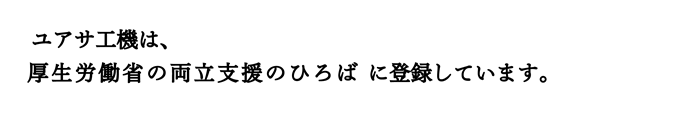 ユアサ工機は、
厚生労働省の両立支援のひろば に登録しています。